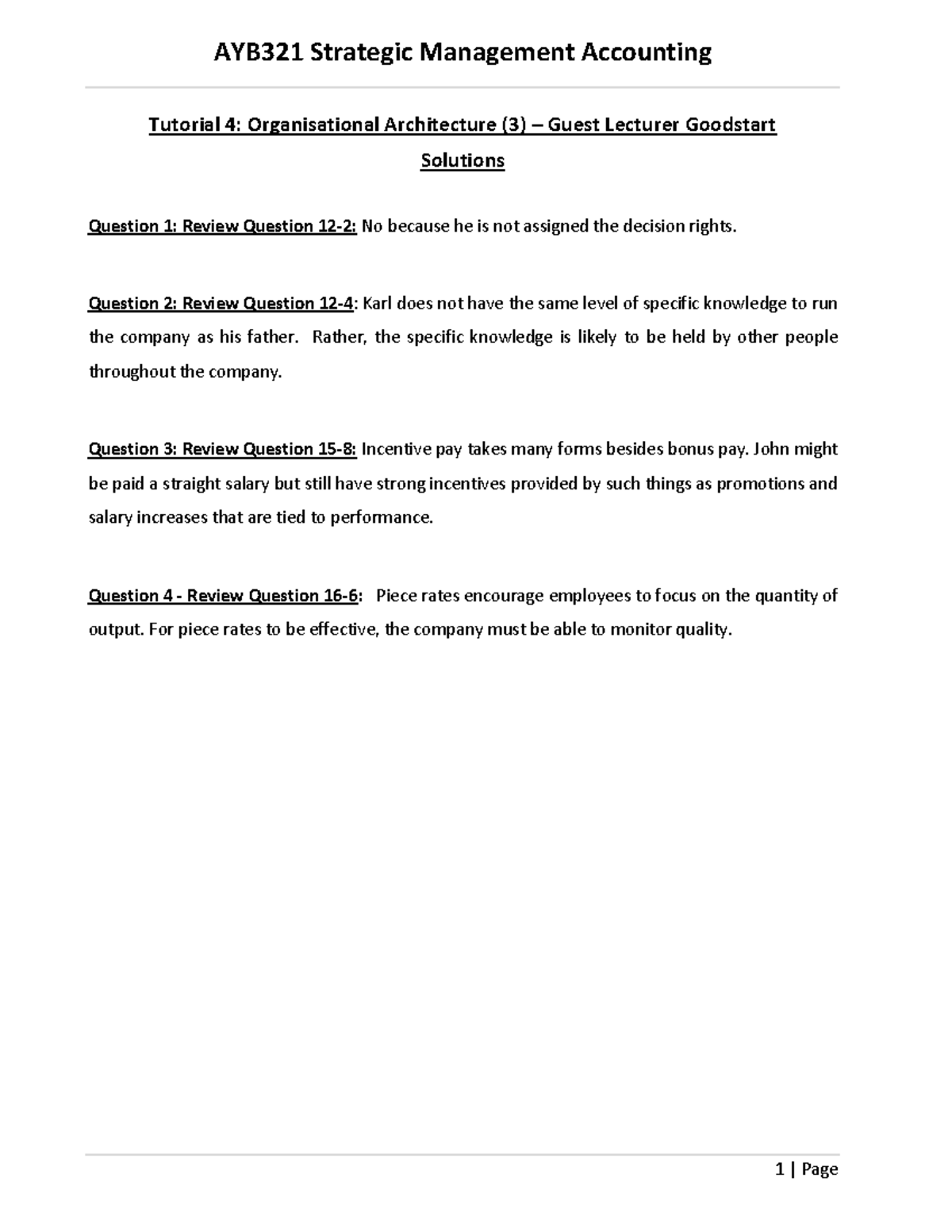 AYB321 Strategic Management Accounting

Tutorial 4: Organisational Architecture (3) – Guest Lecturer Goodstart Solutions

Question 1: Review Question 12-2: No because he is not assigned the decision rights.

Question 2: Review Question 12-4: Karl does not have the same level of specific knowledge to run the company as his father. Rather, the specific knowledge is likely to be held by other people throughout the company.

Question 3: Review Question 15-8: Incentive pay takes many forms besides bonus pay. John might be paid a straight salary but still have strong incentives provided by such things as promotions and salary increases that are tied to performance.

Question 4 - Review Question 16-6: Piece rates encourage employees to focus on the quantity of output. For piece rates to be effective, the company must be able to monitor quality.

1 | Page